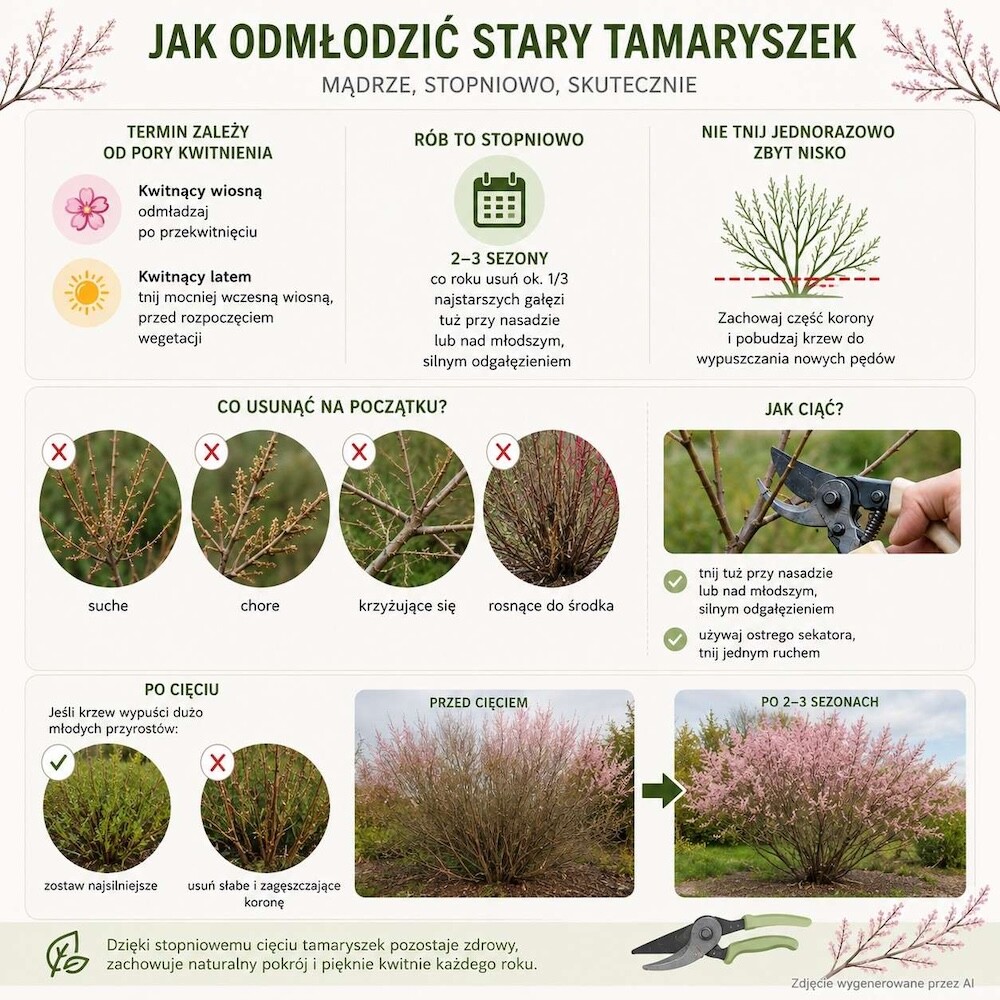 JAK ODMŁODZIĆ STARY TAMARYSZEK

MĄDRZE, STOPNIOWO, SKUTECZNIE

TERMIN ZALEŻY OD PORY KWITNIENIA

Kwitnący wiosną odmładzaj po przekwitnięciu

Kwitnący latem tnij mocniej wczesną wiosną, przed rozpoczęciem wegetacji

RÓB TO STOPNIOWO

2–3 SEZONY co roku usuń ok. 1/3 najstarszych gałęzi tuż przy nasadzie lub nad młodszym, silnym odgałęzieniem

NIE TNIJ JEDNORAZOWO ZBYT NISKO

Zachowaj część korony i pobudzaj krzew do wypuszczania nowych pędów

CO USUNĄĆ NA POCZĄTKU?

suche

chore

krzyżujące się

rosnące do środka

JAK CIĄĆ?

tnij tuż przy nasadzie lub nad młodszym, silnym odgałęzieniem

używaj ostrego sekatora, tnij jednym ruchem

PO CIĘCIU

Jeśli krzew wypuści dużo młodych przyrostów:

zostaw najsilniejsze

usuń słabe i zagęszczające koronę

PRZED CIĘCIEM

PO 2–3 SEZONACH

Dzięki stopniowemu cięciu tamaryszek pozostaje zdrowy, zachowuje naturalny pokrój i pięknie kwitnie każdego roku.

Zdjęcie wygenerowane przez AI